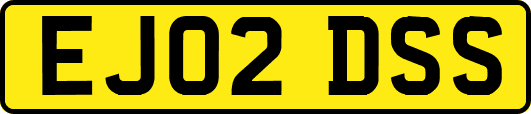 EJ02 DSS